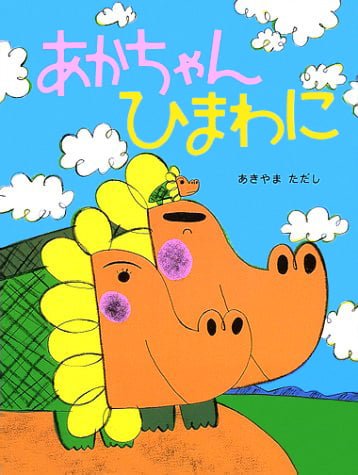 あかちゃん
ひまわに

あきやま ただし